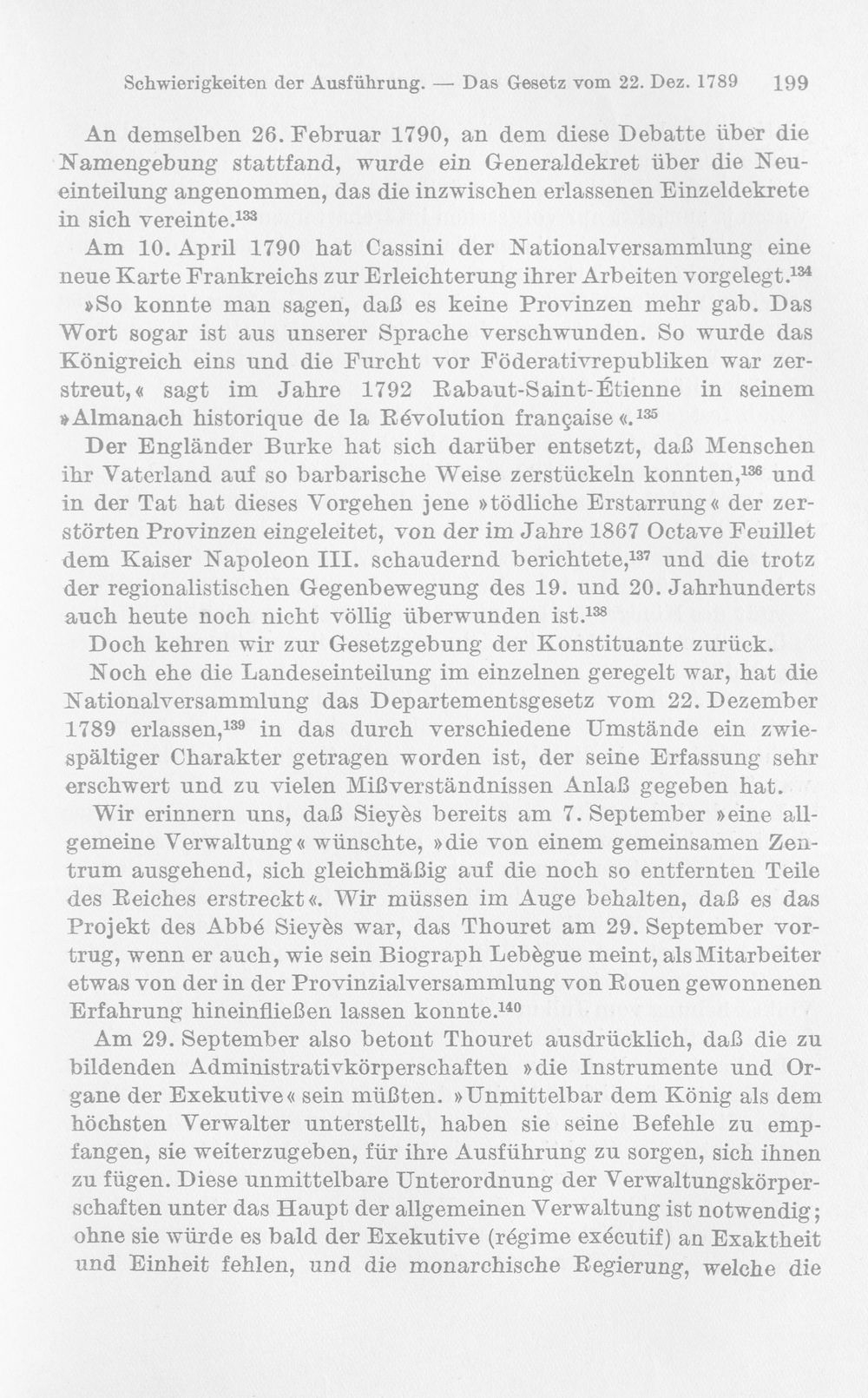 Schwierigkeiten der Ausführung. — Das Gesetz vom 22. Dez. 1789 199

An demselben 26. Februar 1790, an dem diese Debatte über die Namengebung stattfand, wurde ein Generaldekret über die Neueinteilung angenommen, das die inzwischen erlassenen Einzeldekrete in sich vereinte.$^{133}$

Am 10. April 1790 hat Cassini der Nationalversammlung eine neue Karte Frankreichs zur Erleichterung ihrer Arbeiten vorgelegt.$^{134}$

»So konnte man sagen, daß es keine Provinzen mehr gab. Das Wort sogar ist aus unserer Sprache verschwunden. So wurde das Königreich eins und die Furcht vor Föderativrepubliken war zerstreut,« sagt im Jahre 1792 Rabaut-Saint-Étienne in seinem »Almanach historique de la Révolution française«.$^{135}$

Der Engländer Burke hat sich darüber entsetzt, daß Menschen ihr Vaterland auf so barbarische Weise zerstückeln konnten,$^{136}$ und in der Tat hat dieses Vorgehen jene »tödliche Erstarrung« der zerstörten Provinzen eingeleitet, von der im Jahre 1867 Octave Feuillet dem Kaiser Napoleon III. schaudernd berichtete,$^{137}$ und die trotz der regionalistischen Gegenbewegung des 19. und 20. Jahrhunderts auch heute noch nicht völlig überwunden ist.$^{138}$

Doch kehren wir zur Gesetzgebung der Konstituante zurück.

Noch ehe die Landeseinteilung im einzelnen geregelt war, hat die Nationalversammlung das Departementsgesetz vom 22. Dezember 1789 erlassen,$^{139}$ in das durch verschiedene Umstände ein zwiespältiger Charakter getragen worden ist, der seine Erfassung sehr erschwert und zu vielen Mißverständnissen Anlaß gegeben hat.

Wir erinnern uns, daß Sieyès bereits am 7. September »eine allgemeine Verwaltung« wünschte, »die von einem gemeinsamen Zentrum ausgehend, sich gleichmäßig auf die noch so entfernten Teile des Reiches erstreckt«. Wir müssen im Auge behalten, daß es das Projekt des Abbé Sieyès war, das Thouret am 29. September vortrug, wenn er auch, wie sein Biograph Lebègue meint, als Mitarbeiter etwas von der in der Provinzialversammlung von Rouen gewonnenen Erfahrung hineinfließen lassen konnte.$^{140}$

Am 29. September also betont Thouret ausdrücklich, daß die zu bildenden Administrativkörperschaften »die Instrumente und Organe der Exekutive« sein müßten. »Unmittelbar dem König als dem höchsten Verwalter unterstellt, haben sie seine Befehle zu empfangen, sie weiterzugeben, für ihre Ausführung zu sorgen, sich ihnen zu fügen. Diese unmittelbare Unterordnung der Verwaltungskörperschaften unter das Haupt der allgemeinen Verwaltung ist notwendig; ohne sie würde es bald der Exekutive (régime exécutif) an Exaktheit und Einheit fehlen, und die monarchische Regierung, welche die